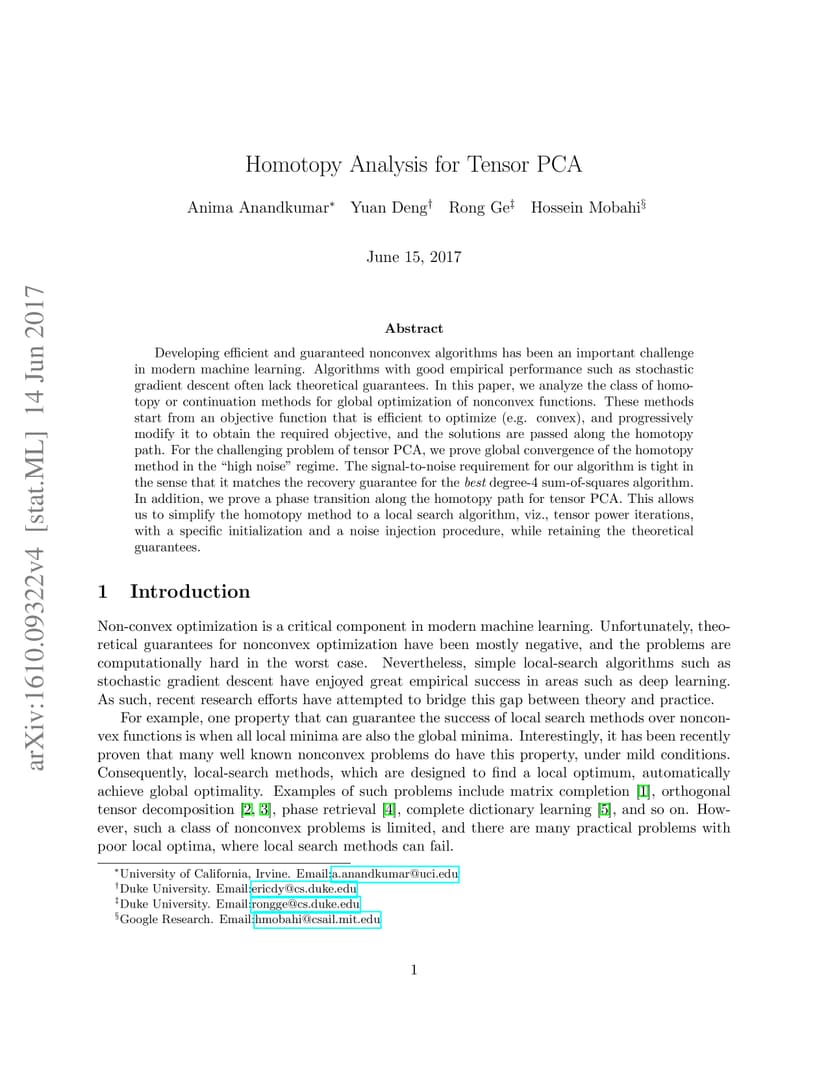 arXiv:1610.09322v4 [stat.ML] 14 Jun 2017

Homotopy Analysis for Tensor PCA

Anima Anandkumar* Yuan Deng† Rong Ge‡ Hossein Mobahi§

June 15, 2017

Abstract

Developing efficient and guaranteed nonconvex algorithms has been an important challenge in modern machine learning. Algorithms with good empirical performance such as stochastic gradient descent often lack theoretical guarantees. In this paper, we analyze the class of homotopy or continuation methods for global optimization of nonconvex functions. These methods start from an objective function that is efficient to optimize (e.g. convex), and progressively modify it to obtain the required objective, and the solutions are passed along the homotopy path. For the challenging problem of tensor PCA, we prove global convergence of the homotopy method in the "high noise" regime. The signal-to-noise requirement for our algorithm is tight in the sense that it matches the recovery guarantee for the best degree-4 sum-of-squares algorithm. In addition, we prove a phase transition along the homotopy path for tensor PCA. This allows us to simplify the homotopy method to a local search algorithm, viz., tensor power iterations, with a specific initialization and a noise injection procedure, while retaining the theoretical guarantees.

1 Introduction

Non-convex optimization is a critical component in modern machine learning. Unfortunately, theoretical guarantees for nonconvex optimization have been mostly negative, and the problems are computationally hard in the worst case. Nevertheless, simple local-search algorithms such as stochastic gradient descent have enjoyed great empirical success in areas such as deep learning. As such, recent research efforts have attempted to bridge this gap between theory and practice.

For example, one property that can guarantee the success of local search methods over nonconvex functions is when all local minima are also the global minima. Interestingly, it has been recently proven that many well known nonconvex problems do have this property, under mild conditions. Consequently, local-search methods, which are designed to find a local optimum, automatically achieve global optimality. Examples of such problems include matrix completion [1], orthogonal tensor decomposition [2, 3], phase retrieval [4], complete dictionary learning [5], and so on. However, such a class of nonconvex problems is limited, and there are many practical problems with poor local optima, where local search methods can fail.

*University of California, Irvine. Email:a.anandkumar@uci.edu
†Duke University. Email:ericdy@cs.duke.edu
‡Duke University. Email:rongge@cs.duke.edu
§Google Research. Email:hmobahi@csail.mit.edu

1